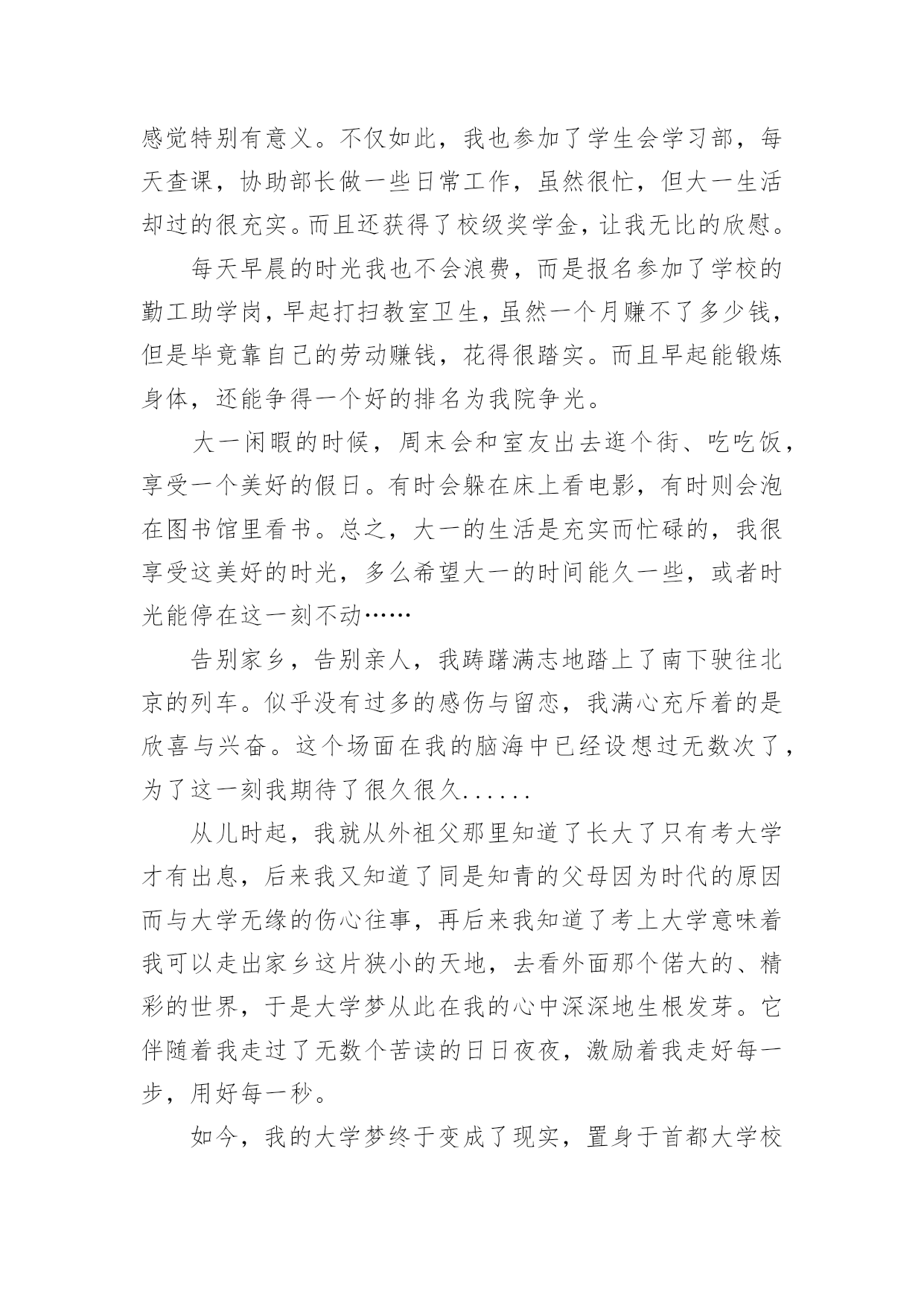 感觉特别有意义。不仅如此，我也参加了学生会学习部，每天查课，协助部长做一些日常工作，虽然很忙，但大一生活却过的很充实。而且还获得了校级奖学金，让我无比的欣慰。

每天早晨的时光我也不会浪费，而是报名参加了学校的勤工助学岗，早起打扫教室卫生，虽然一个月赚不了多少钱，但是毕竟靠自己的劳动赚钱，花得很踏实。而且早起能锻炼身体，还能争得一个好的排名为我院争光。

大一闲暇的时候，周末会和室友出去逛个街、吃吃饭，享受一个美好的假日。有时会躲在床上看电影，有时则会泡在图书馆里看书。总之，大一的生活是充实而忙碌的，我很享受这美好的时光，多么希望大一的时间能久一些，或者时光能停在这一刻不动……

告别家乡，告别亲人，我踌躇满志地踏上了南下驶往北京的列车。似乎没有过多的感伤与留恋，我满心充斥着的是欣喜与兴奋。这个场面在我的脑海中已经设想过无数次了，为了这一刻我期待了很久很久......

从儿时起，我就从外祖父那里知道了长大了只有考大学才有出息，后来我又知道了同是知青的父母因为时代的原因而与大学无缘的伤心往事，再后来我知道了考上大学意味着我可以走出家乡这片狭小的天地，去看外面那个偌大的、精彩的世界，于是大学梦从此在我的心中深深地生根发芽。它伴随着我走过了无数个苦读的日日夜夜，激励着我走好每一步，用好每一秒。

如今，我的大学梦终于变成了现实，置身于首都大学校